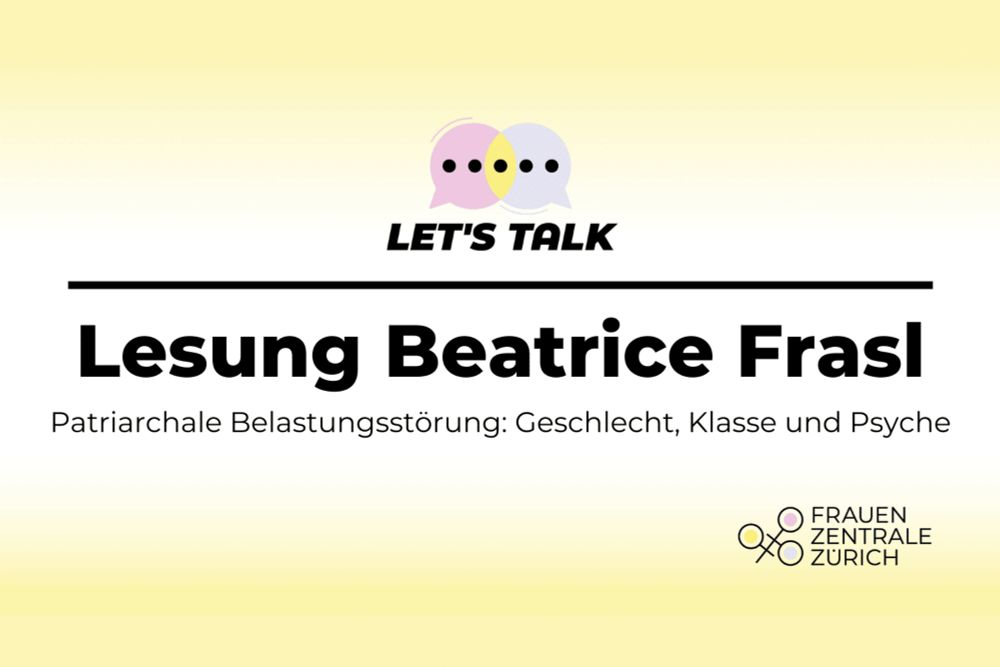 LET'S TALK

Lesung Beatrice Frasl

Patriarchale Belastungsstörung: Geschlecht, Klasse und Psyche

FRAUEN
ZENTRALE
ZÜRICH